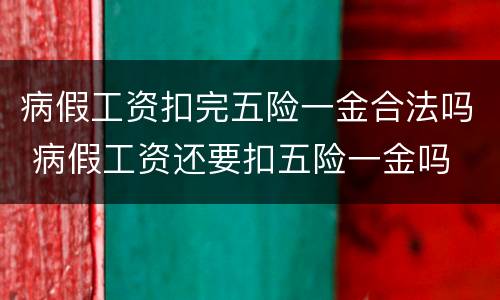 病假工资扣完五险一金合法吗
病假工资还要扣五险一金吗